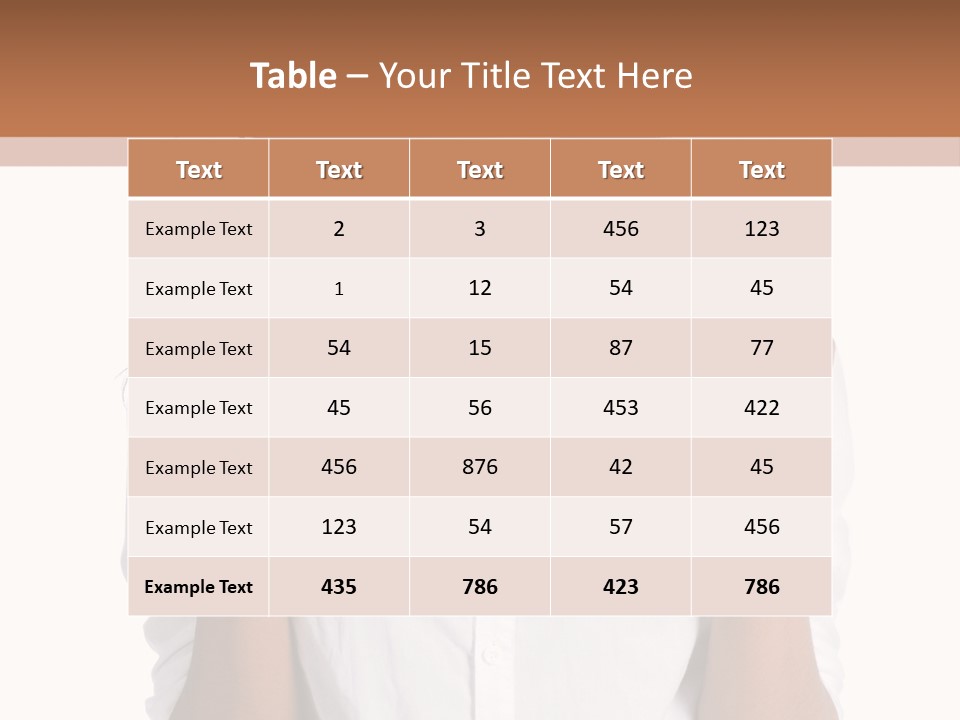 Table – Your Title Text Here

| Text | Text | Text | Text | Text |
|---|---|---|---|---|
| Example Text | 2 | 3 | 456 | 123 |
| Example Text | 1 | 12 | 54 | 45 |
| Example Text | 54 | 15 | 87 | 77 |
| Example Text | 45 | 56 | 453 | 422 |
| Example Text | 456 | 876 | 42 | 45 |
| Example Text | 123 | 54 | 57 | 456 |
| Example Text | 435 | 786 | 423 | 786 |